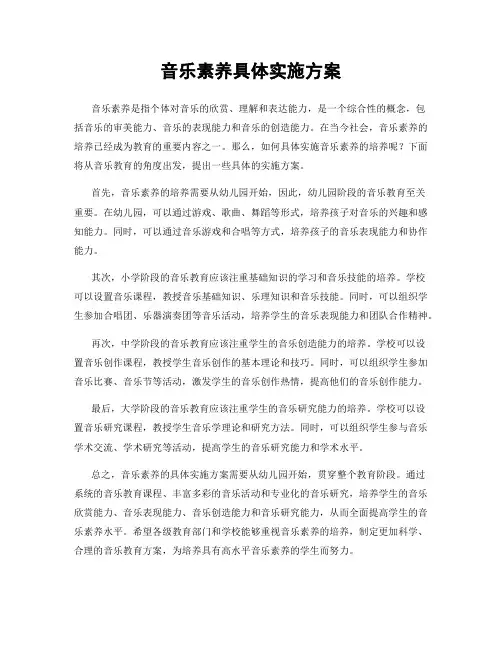 音乐素养具体实施方案

音乐素养是指个体对音乐的欣赏、理解和表达能力，是一个综合性的概念，包括音乐的审美能力、音乐的表现能力和音乐的创造能力。在当今社会，音乐素养的培养已经成为教育的重要内容之一。那么，如何具体实施音乐素养的培养呢？下面将从音乐教育的角度出发，提出一些具体的实施方案。

首先，音乐素养的培养需要从幼儿园开始，因此，幼儿园阶段的音乐教育至关重要。在幼儿园，可以通过游戏、歌曲、舞蹈等形式，培养孩子对音乐的兴趣和感知能力。同时，可以通过音乐游戏和合唱等方式，培养孩子的音乐表现能力和协作能力。

其次，小学阶段的音乐教育应该注重基础知识的学习和音乐技能的培养。学校可以设置音乐课程，教授音乐基础知识、乐理知识和音乐技能。同时，可以组织学生参加合唱团、乐器演奏团等音乐活动，培养学生的音乐表现能力和团队合作精神。

再次，中学阶段的音乐教育应该注重学生的音乐创造能力的培养。学校可以设置音乐创作课程，教授学生音乐创作的基本理论和技巧。同时，可以组织学生参加音乐比赛、音乐节等活动，激发学生的音乐创作热情，提高他们的音乐创作能力。

最后，大学阶段的音乐教育应该注重学生的音乐研究能力的培养。学校可以设置音乐研究课程，教授学生音乐学理论和研究方法。同时，可以组织学生参与音乐学术交流、学术研究等活动，提高学生的音乐研究能力和学术水平。

总之，音乐素养的具体实施方案需要从幼儿园开始，贯穿整个教育阶段。通过系统的音乐教育课程、丰富多彩的音乐活动和专业化的音乐研究，培养学生的音乐欣赏能力、音乐表现能力、音乐创造能力和音乐研究能力，从而全面提高学生的音乐素养水平。希望各级教育部门和学校能够重视音乐素养的培养，制定更加科学、合理的音乐教育方案，为培养具有高水平音乐素养的学生而努力。